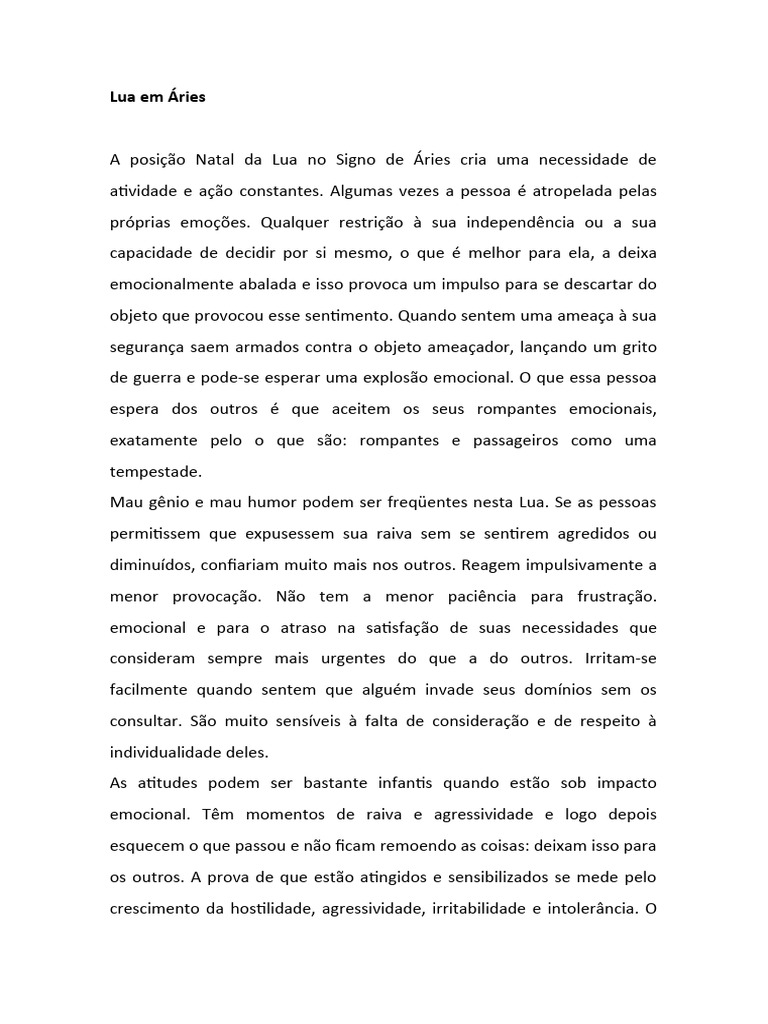 Lua em Áries

A posição Natal da Lua no Signo de Áries cria uma necessidade de atividade e ação constantes. Algumas vezes a pessoa é atropelada pelas próprias emoções. Qualquer restrição à sua independência ou a sua capacidade de decidir por si mesmo, o que é melhor para ela, a deixa emocionalmente abalada e isso provoca um impulso para se descartar do objeto que provocou esse sentimento. Quando sentem uma ameaça à sua segurança saem armados contra o objeto ameaçador, lançando um grito de guerra e pode-se esperar uma explosão emocional. O que essa pessoa espera dos outros é que aceitem os seus rompantes emocionais, exatamente pelo o que são: rompantes e passageiros como uma tempestade.
Mau gênio e mau humor podem ser freqüentes nesta Lua. Se as pessoas permitissem que expusessem sua raiva sem se sentirem agredidos ou diminuídos, confiariam muito mais nos outros. Reagem impulsivamente a menor provocação. Não tem a menor paciência para frustração. emocional e para o atraso na satisfação de suas necessidades que consideram sempre mais urgentes do que a do outros. Irritam-se facilmente quando sentem que alguém invade seus domínios sem os consultar. São muito sensíveis à falta de consideração e de respeito à individualidade deles.
As atitudes podem ser bastante infantis quando estão sob impacto emocional. Têm momentos de raiva e agressividade e logo depois esquecem o que passou e não ficam remoendo as coisas: deixam isso para os outros. A prova de que estão atingidos e sensibilizados se mede pelo crescimento da hostilidade, agressividade, irritabilidade e intolerância. O